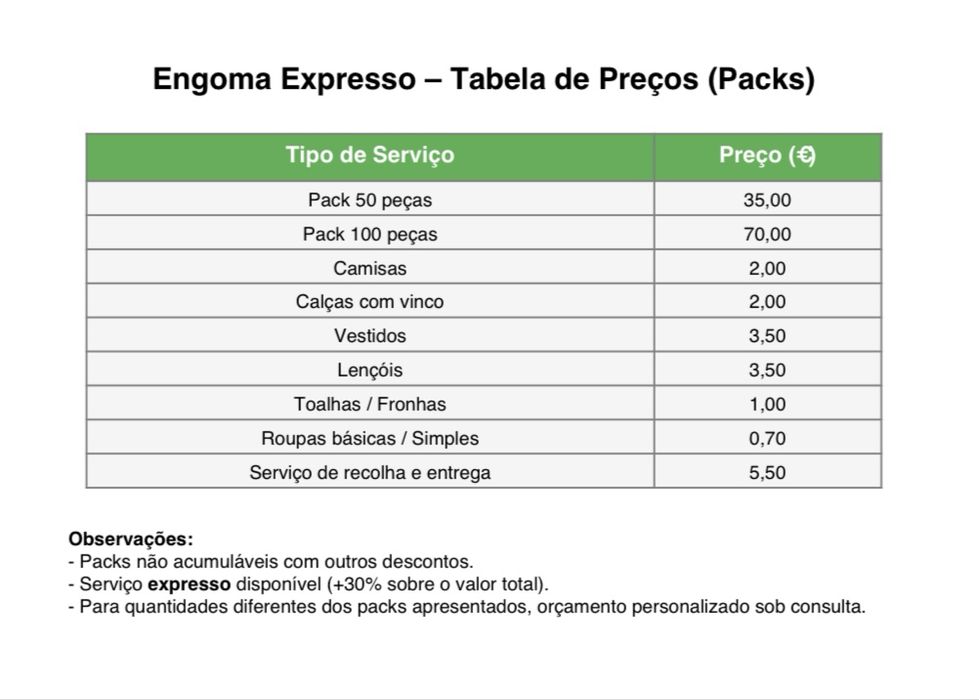 Engoma Expresso – Tabela de Preços (Packs)

| Tipo de Serviço | Preço (€) |
|---|---|
| Pack 50 peças | 35,00 |
| Pack 100 peças | 70,00 |
| Camisas | 2,00 |
| Calças com vinco | 2,00 |
| Vestidos | 3,50 |
| Lençóis | 3,50 |
| Toalhas / Fronhas | 1,00 |
| Roupas básicas / Simples | 0,70 |
| Serviço de recolha e entrega | 5,50 |

Observações:
- Packs não acumuláveis com outros descontos.
- Serviço expresso disponível (+30% sobre o valor total).
- Para quantidades diferentes dos packs apresentados, orçamento personalizado sob consulta.